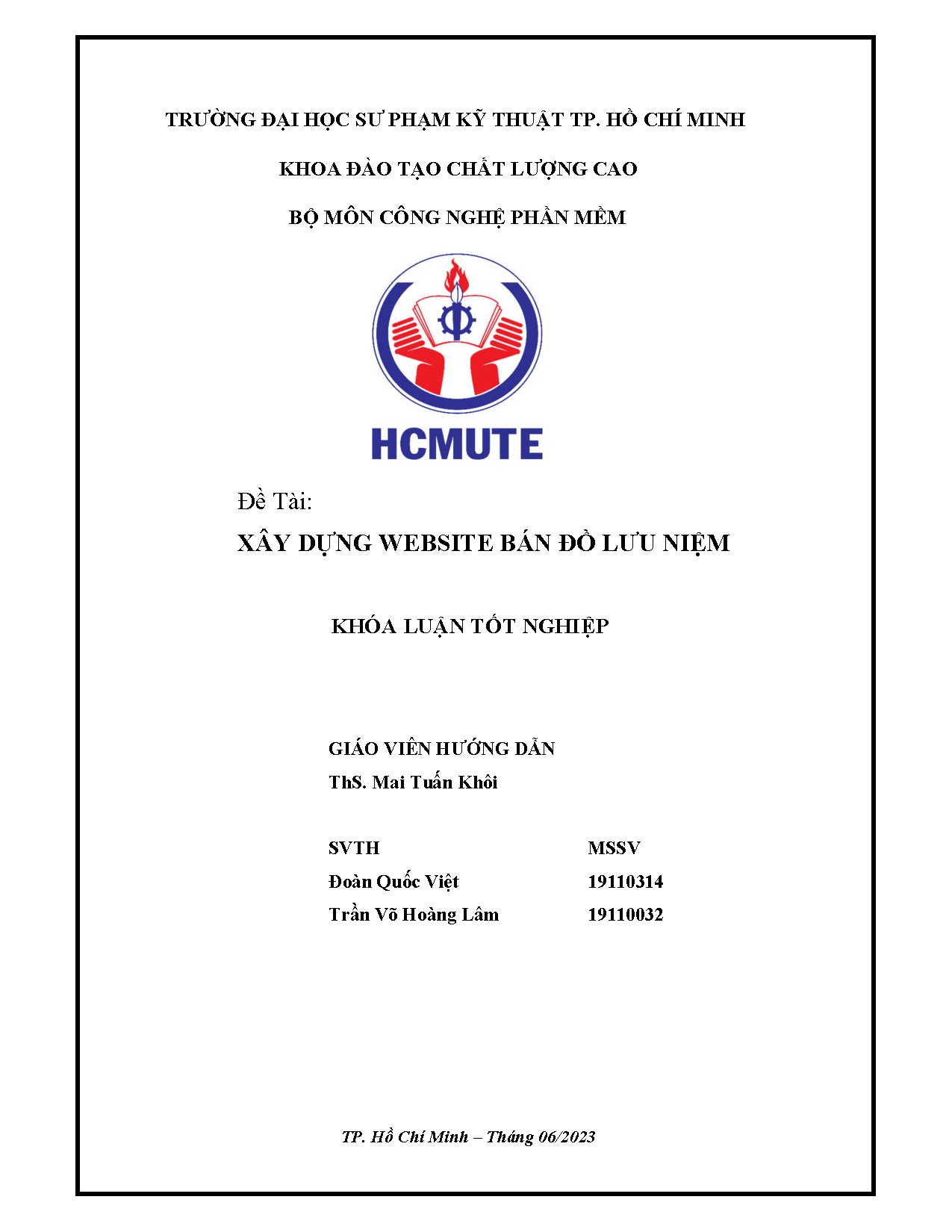 TRƯỜNG ĐẠI HỌC SƯ PHẠM KỸ THUẬT TP. HỒ CHÍ MINH

KHOA ĐÀO TẠO CHẤT LƯỢNG CAO

BỘ MÔN CÔNG NGHỆ PHẦN MỀM

HCMUTE

Đề Tài:

XÂY DỰNG WEBSITE BÁN ĐỒ LƯU NIỆM

KHÓA LUẬN TỐT NGHIỆP

GIÁO VIÊN HƯỚNG DẪN

ThS. Mai Tuấn Khôi

| SVTH | MSSV |
|---|---|
| Đoàn Quốc Việt | 19110314 |
| Trần Võ Hoàng Lâm | 19110032 |

TP. Hồ Chí Minh – Tháng 06/2023